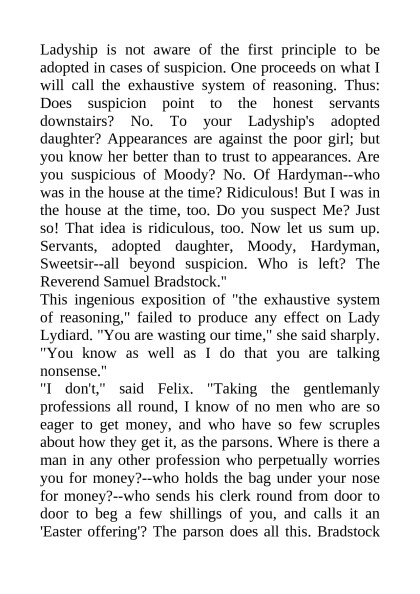 Ladyship is not aware of the first principle to be adopted in cases of suspicion. One proceeds on what I will call the exhaustive system of reasoning. Thus: Does suspicion point to the honest servants downstairs? No. To your Ladyship's adopted daughter? Appearances are against the poor girl; but you know her better than to trust to appearances. Are you suspicious of Moody? No. Of Hardyman--who was in the house at the time? Ridiculous! But I was in the house at the time, too. Do you suspect Me? Just so! That idea is ridiculous, too. Now let us sum up. Servants, adopted daughter, Moody, Hardyman, Sweetsir--all beyond suspicion. Who is left? The Reverend Samuel Bradstock."
This ingenious exposition of "the exhaustive system of reasoning," failed to produce any effect on Lady Lydiard. "You are wasting our time," she said sharply. "You know as well as I do that you are talking nonsense."
"I don't," said Felix. "Taking the gentlemanly professions all round, I know of no men who are so eager to get money, and who have so few scruples about how they get it, as the parsons. Where is there a man in any other profession who perpetually worries you for money?--who holds the bag under your nose for money?--who sends his clerk round from door to door to beg a few shillings of you, and calls it an 'Easter offering'? The parson does all this. Bradstock